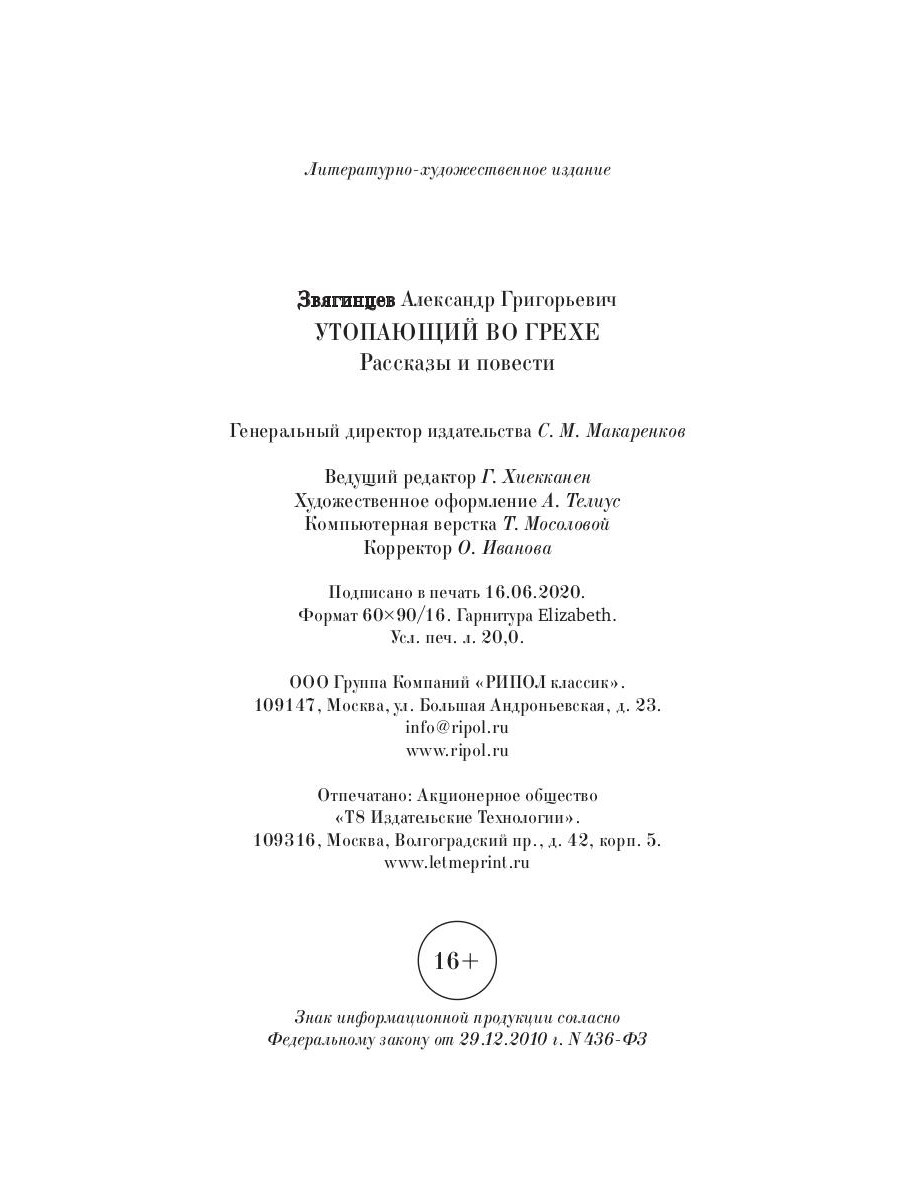 Литературно-художественное издание

Звягинцев Александр Григорьевич
УТОПАЮЩИЙ ВО ГРЕХЕ
Рассказы и повести

Генеральный директор издательства С. М. Макаренков

Ведущий редактор Г. Хиекканен
Художественное оформление А. Телиус
Компьютерная верстка Т. Мосоловой
Корректор О. Иванова

Подписано в печать 16.06.2020.
Формат 60×90/16. Гарнитура Elizabeth.
Усл. печ. л. 20,0.

ООО Группа Компаний «РИПОЛ классик».
109147, Москва, ул. Большая Андроньевская, д. 23.
info@ripol.ru
www.ripol.ru

Отпечатано: Акционерное общество
«Т8 Издательские Технологии».
109316, Москва, Волгоградский пр., д. 42, корп. 5.
www.letmeprint.ru

16+

Знак информационной продукции согласно
Федеральному закону от 29.12.2010 г. N 436-ФЗ